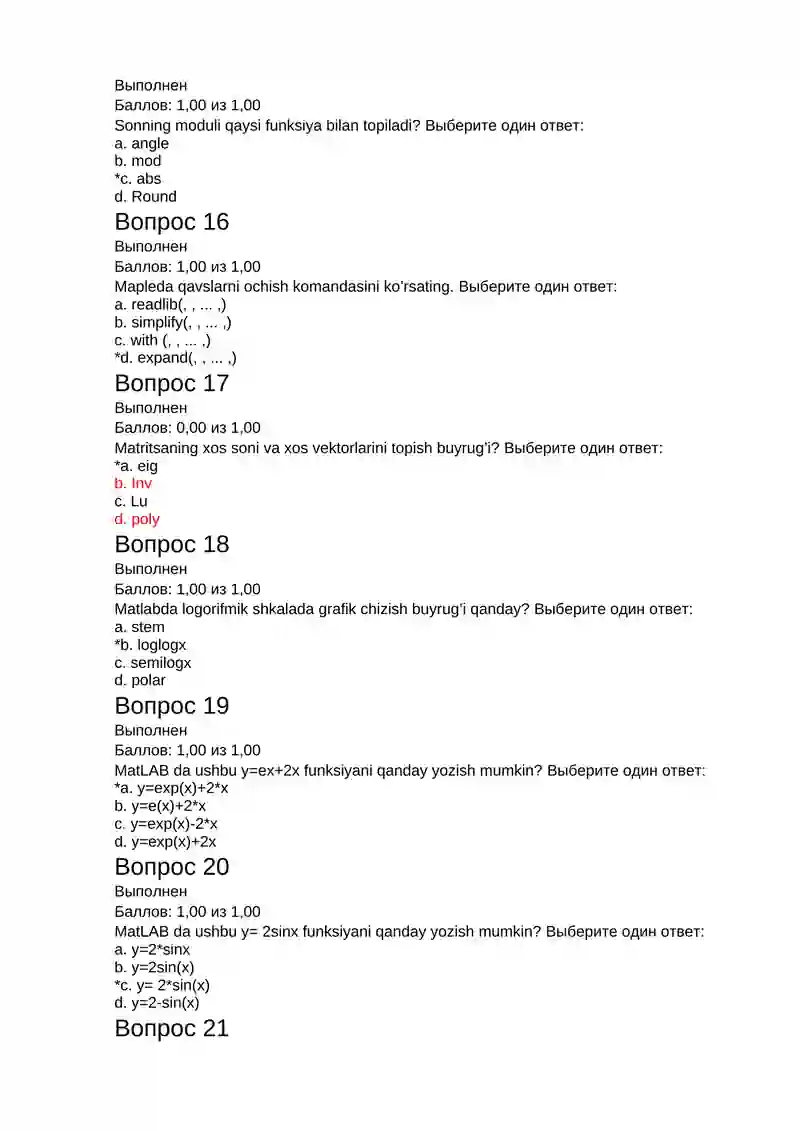 Выполнен
Баллов: 1,00 из 1,00
Sonning moduli qaysi funksiya bilan topiladi? Выберите один ответ:
a. angle
b. mod
*c. abs
d. Round

Вопрос 16
Выполнен
Баллов: 1,00 из 1,00
Mapleda qavslarni ochish komandasini ko'rsating. Выберите один ответ:
a. readlib(, , ... ,)
b. simplify(, , ... ,)
c. with (, , ... ,)
*d. expand(, , ... ,)

Вопрос 17
Выполнен
Баллов: 0,00 из 1,00
Matritsaning xos soni va xos vektorlarini topish buyrug'i? Выберите один ответ:
*a. eig
b. Inv
c. Lu
d. poly

Вопрос 18
Выполнен
Баллов: 1,00 из 1,00
Matlabda logorifmik shkalada grafik chizish buyrug'i qanday? Выберите один ответ:
a. stem
*b. loglogx
c. semilogx
d. polar

Вопрос 19
Выполнен
Баллов: 1,00 из 1,00
MatLAB da ushbu y=ex+2x funksiyani qanday yozish mumkin? Выберите один ответ:
*a. y=exp(x)+2*x
b. y=e(x)+2*x
c. y=exp(x)-2*x
d. y=exp(x)+2x

Вопрос 20
Выполнен
Баллов: 1,00 из 1,00
MatLAB da ushbu y= 2sinx funksiyani qanday yozish mumkin? Выберите один ответ:
a. y=2*sinx
b. y=2sin(x)
*c. y= 2*sin(x)
d. y=2-sin(x)

Вопрос 21